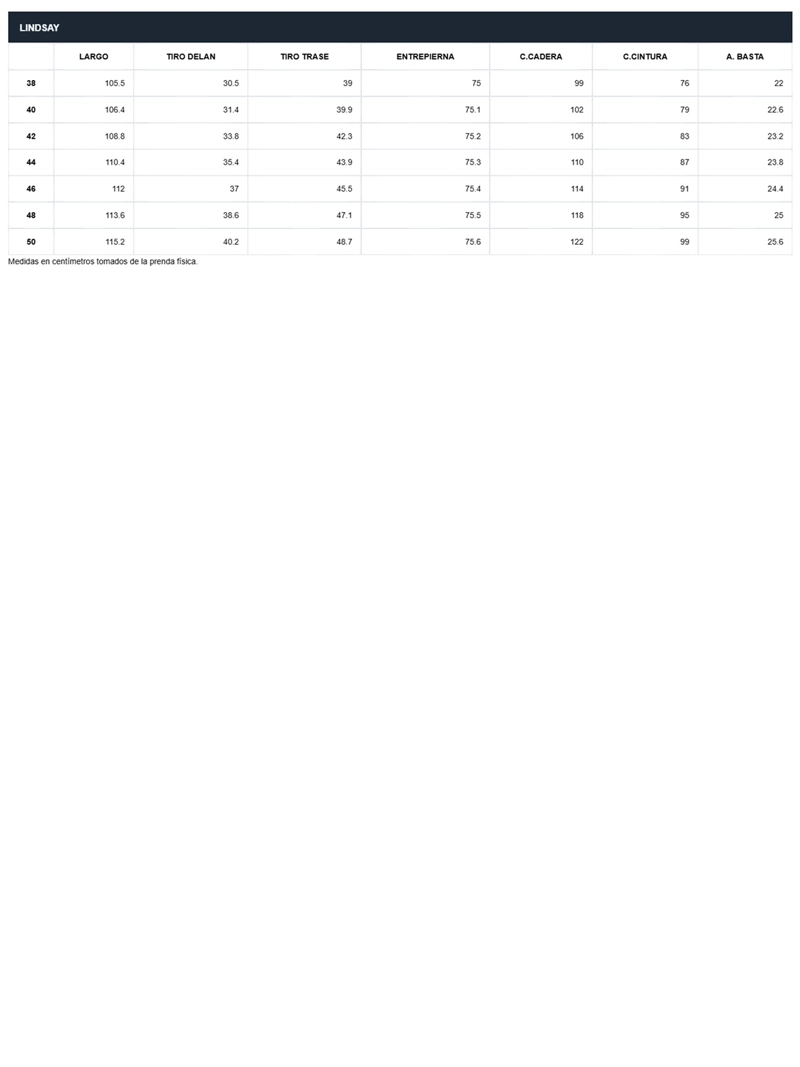 LINDSAY

| | LARGO | TIRO DELAN | TIRO TRASE | ENTREPIERNA | C.CADERA | C.CINTURA | A. BASTA |
|---|---|---|---|---|---|---|---|
| 38 | 105.5 | 30.5 | 39 | 75 | 99 | 76 | 22 |
| 40 | 106.4 | 31.4 | 39.9 | 75.1 | 102 | 79 | 22.6 |
| 42 | 108.8 | 33.8 | 42.3 | 75.2 | 106 | 83 | 23.2 |
| 44 | 110.4 | 35.4 | 43.9 | 75.3 | 110 | 87 | 23.8 |
| 46 | 112 | 37 | 45.5 | 75.4 | 114 | 91 | 24.4 |
| 48 | 113.6 | 38.6 | 47.1 | 75.5 | 118 | 95 | 25 |
| 50 | 115.2 | 40.2 | 48.7 | 75.6 | 122 | 99 | 25.6 |

Medidas en centímetros tomados de la prenda física.